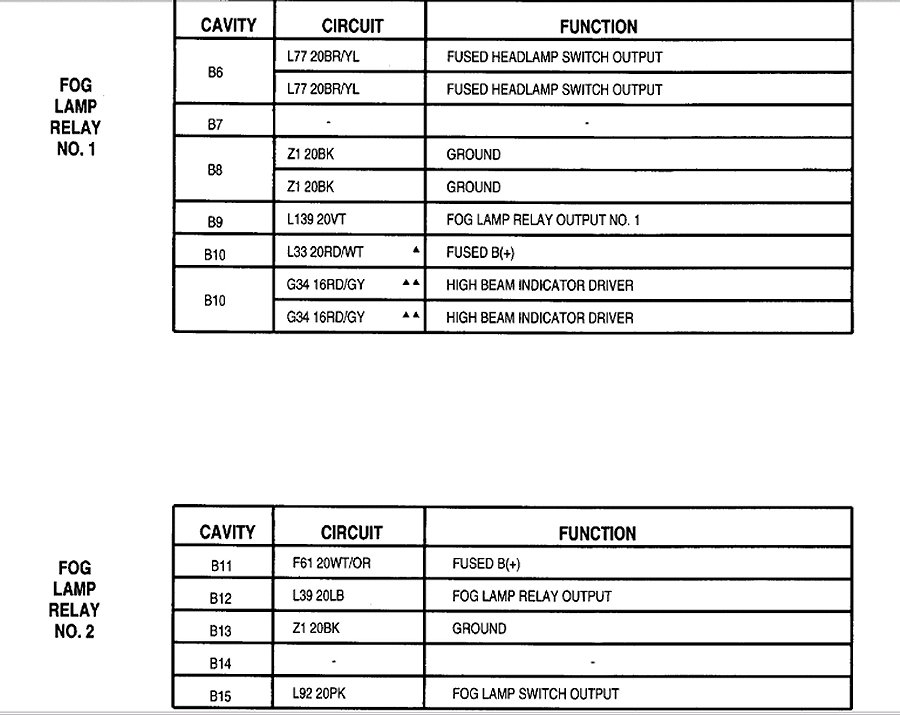 FOG
LAMP
RELAY
NO. 1

| CAVITY | CIRCUIT | FUNCTION |
|---|---|---|
| B6 | L77 20BR/YL | FUSED HEADLAMP SWITCH OUTPUT |
| | L77 20BR/YL | FUSED HEADLAMP SWITCH OUTPUT |
| B7 | - | - |
| B8 | Z1 20BK | GROUND |
| | Z1 20BK | GROUND |
| B9 | L139 20VT | FOG LAMP RELAY OUTPUT NO. 1 |
| B10 | L33 20RD/WT ▲ | FUSED B(+) |
| B10 | G34 16RD/GY ▲▲ | HIGH BEAM INDICATOR DRIVER |
| | G34 16RD/GY ▲▲ | HIGH BEAM INDICATOR DRIVER |

FOG
LAMP
RELAY
NO. 2

| CAVITY | CIRCUIT | FUNCTION |
|---|---|---|
| B11 | F61 20WT/OR | FUSED B(+) |
| B12 | L39 20LB | FOG LAMP RELAY OUTPUT |
| B13 | Z1 20BK | GROUND |
| B14 | - | - |
| B15 | L92 20PK | FOG LAMP SWITCH OUTPUT |